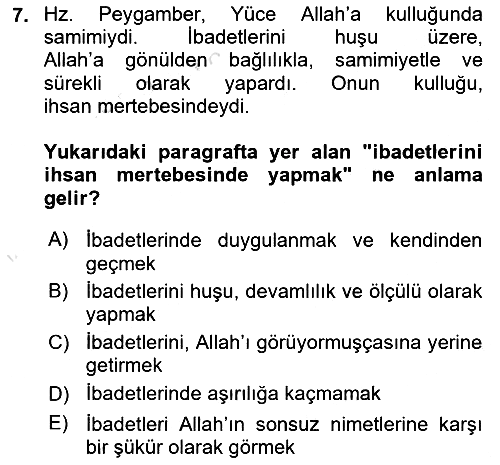 7. Hz. Peygamber, Yüce Allah'a kulluğunda samimiydi. İbadetlerini huşu üzere, Allah'a gönülden bağlılıkla, samimiyetle ve sürekli olarak yapardı. Onun kulluğu, ihsan mertebesindeydi.

Yukarıdaki paragrafta yer alan "ibadetlerini ihsan mertebesinde yapmak" ne anlama gelir?

A) İbadetlerinde duygulanmak ve kendinden geçmek
B) İbadetlerini huşu, devamlılık ve ölçülü olarak yapmak
C) İbadetlerini, Allah'ı görüyormuşçasına yerine getirmek
D) İbadetlerinde aşırılığa kaçmamak
E) İbadetleri Allah'ın sonsuz nimetlerine karşı bir şükür olarak görmek